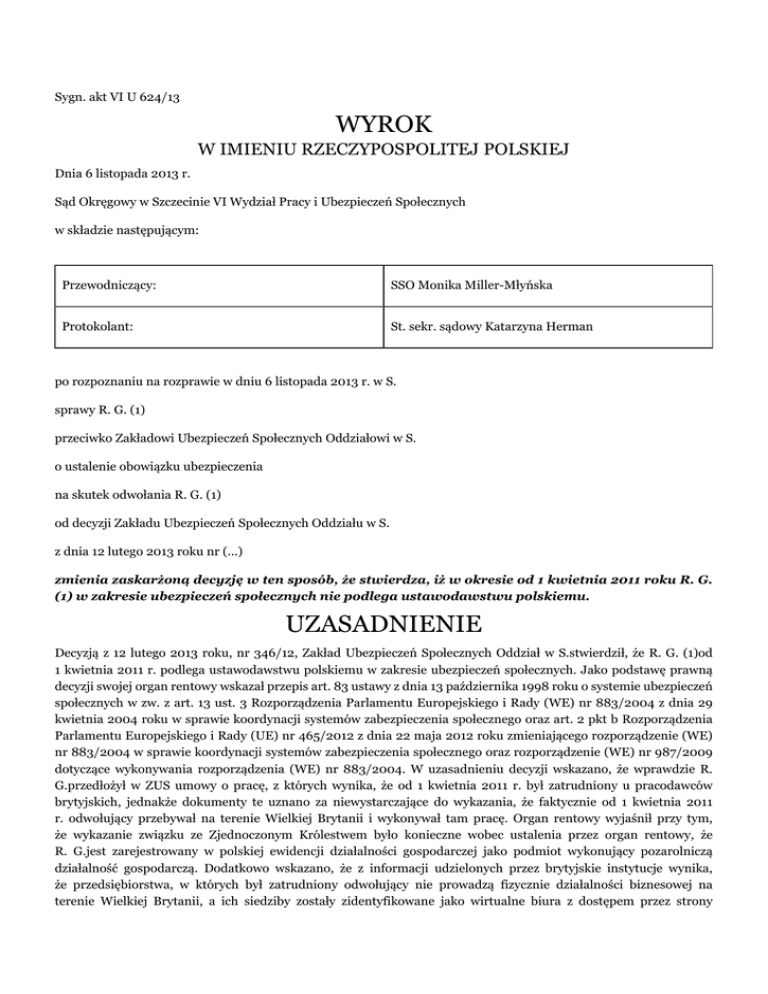 Sygn. akt VI U 624/13

WYROK
W IMIENIU RZECZYPOSPOLITEJ POLSKIEJ

Dnia 6 listopada 2013 r.

Sąd Okręgowy w Szczecinie VI Wydział Pracy i Ubezpieczeń Społecznych

w składzie następującym:

| Przewodniczący: | SSO Monika Miller-Młyńska |
|---|---|
| Protokolant: | St. sekr. sądowy Katarzyna Herman |

po rozpoznaniu na rozprawie w dniu 6 listopada 2013 r. w S.

sprawy R. G. (1)

przeciwko Zakładowi Ubezpieczeń Społecznych Oddziałowi w S.

o ustalenie obowiązku ubezpieczenia

na skutek odwołania R. G. (1)

od decyzji Zakładu Ubezpieczeń Społecznych Oddziału w S.

z dnia 12 lutego 2013 roku nr (...)

zmienia zaskarżoną decyzję w ten sposób, że stwierdza, iż w okresie od 1 kwietnia 2011 roku R. G. (1) w zakresie ubezpieczeń społecznych nie podlega ustawodawstwu polskiemu.

UZASADNIENIE

Decyzją z 12 lutego 2013 roku, nr 346/12, Zakład Ubezpieczeń Społecznych Oddział w S.stwierdził, że R. G. (1)od 1 kwietnia 2011 r. podlega ustawodawstwu polskiemu w zakresie ubezpieczeń społecznych. Jako podstawę prawną decyzji swojej organ rentowy wskazał przepis art. 83 ustawy z dnia 13 października 1998 roku o systemie ubezpieczeń społecznych w zw. z art. 13 ust. 3 Rozporządzenia Parlamentu Europejskiego i Rady (WE) nr 883/2004 z dnia 29 kwietnia 2004 roku w sprawie koordynacji systemów zabezpieczenia społecznego oraz art. 2 pkt b Rozporządzenia Parlamentu Europejskiego i Rady (UE) nr 465/2012 z dnia 22 maja 2012 roku zmieniającego rozporządzenie (WE) nr 883/2004 w sprawie koordynacji systemów zabezpieczenia społecznego oraz rozporządzenie (WE) nr 987/2009 dotyczące wykonywania rozporządzenia (WE) nr 883/2004. W uzasadnieniu decyzji wskazano, że wprawdzie R. G.przedłożył w ZUS umowy o pracę, z których wynika, że od 1 kwietnia 2011 r. był zatrudniony u pracodawców brytyjskich, jednakże dokumenty te uznano za niewystarczające do wykazania, że faktycznie od 1 kwietnia 2011 r. odwołujący przebywał na terenie Wielkiej Brytanii i wykonywał tam pracę. Organ rentowy wyjaśnił przy tym, że wykazanie związku ze Zjednoczonym Królestwem było konieczne wobec ustalenia przez organ rentowy, że R. G.jest zarejestrowany w polskiej ewidencji działalności gospodarczej jako podmiot wykonujący pozarolniczą działalność gospodarczą. Dodatkowo wskazano, że z informacji udzielonych przez brytyjskie instytucje wynika, że przedsiębiorstwa, w których był zatrudniony odwołujący nie prowadzą fizycznie działalności biznesowej na terenie Wielkiej Brytanii, a ich siedziby zostały zidentyfikowane jako wirtualne biura z dostępem przez strony